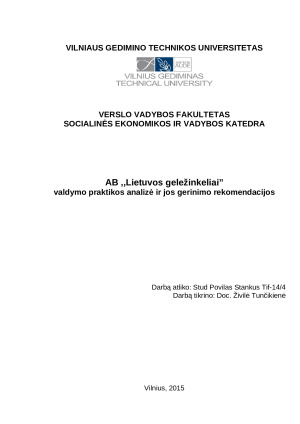 VILNIAUS GEDIMINO TECHNIKOS UNIVERSITETAS

VILNIUS GEDIMINAS
TECHNICAL UNIVERSITY

VERSLO VADYBOS FAKULTETAS
SOCIALINĖS EKONOMIKOS IR VADYBOS KATEDRA

AB ,,Lietuvos geležinkeliai"
valdymo praktikos analizė ir jos gerinimo rekomendacijos

Darbą atliko: Stud Povilas Stankus Tif-14/4
Darbą tikrino: Doc. Živilė Tunčikienė

Vilnius, 2015